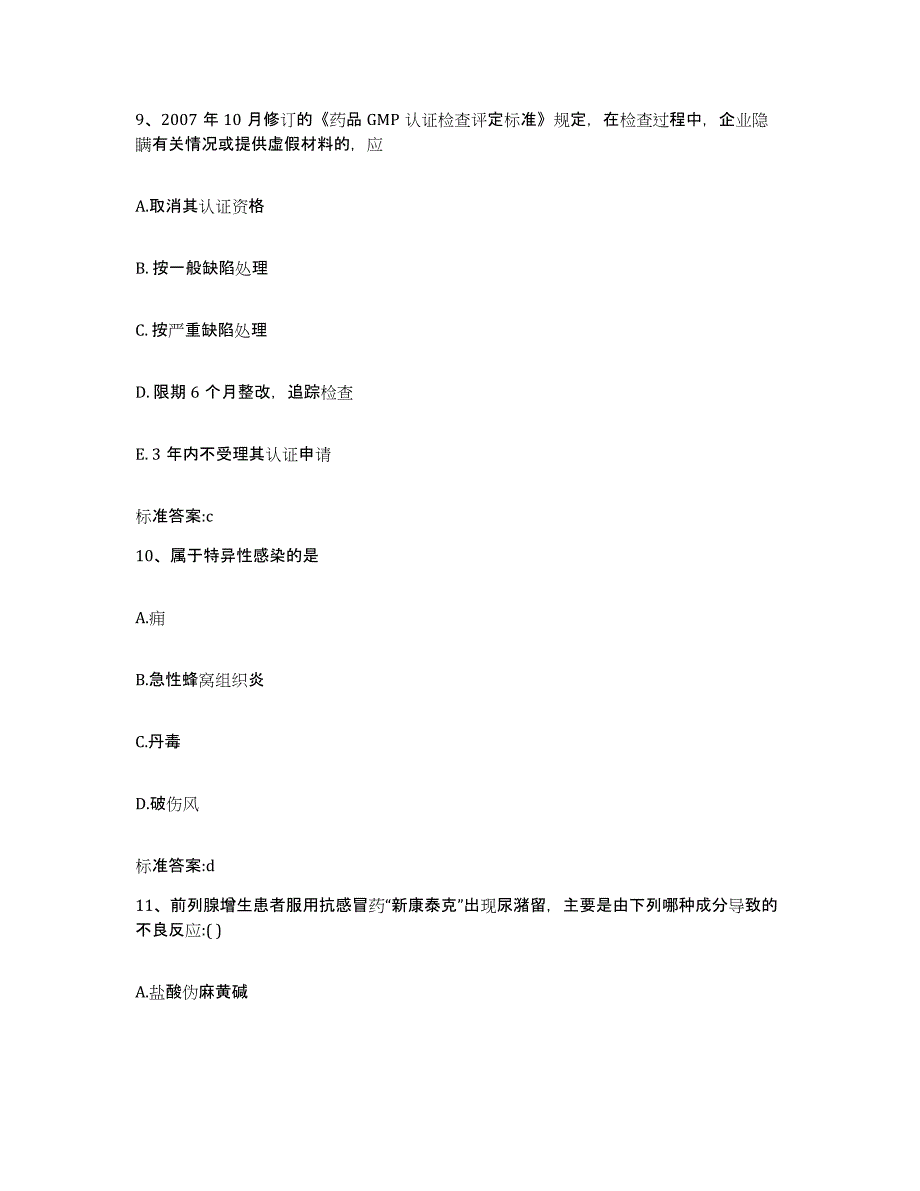 9、2007 年 10 月修订的《药品 GMP 认证检查评定标准》规定，在检查过程中，企业隐瞒有关情况或提供虚假材料的，应

A.取消其认证资格

B. 按一般缺陷处理

C. 按严重缺陷处理

D. 限期 6 个月整改，追踪检查

E. 3 年内不受理其认证申请

标准答案:c

10、属于特异性感染的是

A.痈

B.急性蜂窝组织炎

C.丹毒

D.破伤风

标准答案:d

11、前列腺增生患者服用抗感冒药“新康泰克”出现尿潴留，主要是由下列哪种成分导致的不良反应:( )

A.盐酸伪麻黄碱